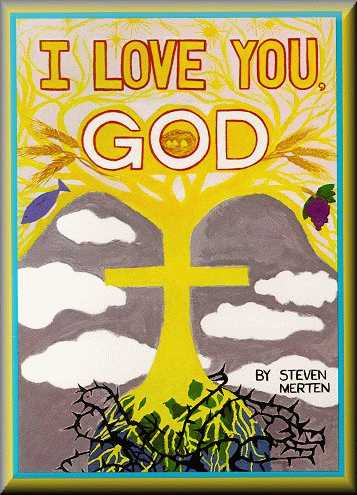 I LOVE YOU,
GOD

BY STEVEN MERTEN